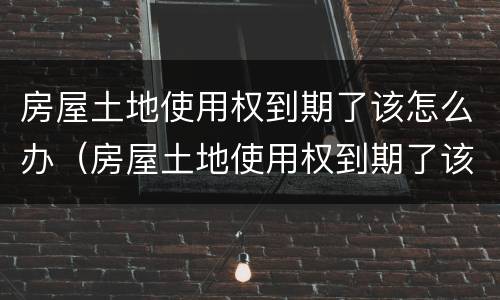 房屋土地使用权到期了该怎么办（房屋土地使用权到期了该